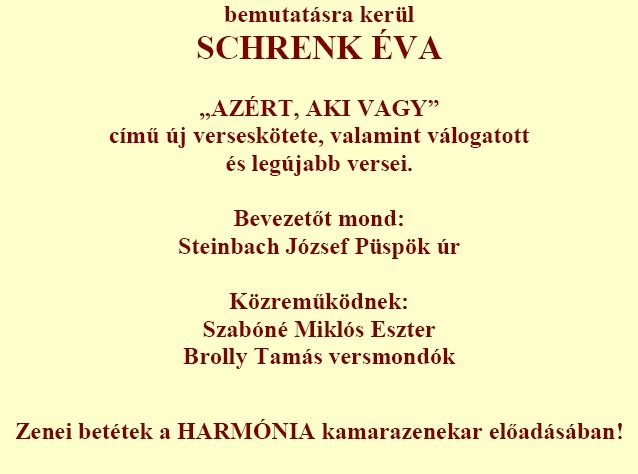 bemutatásra kerül
SCHRENK ÉVA

„AZÉRT, AKI VAGY”
című új verseskötete, valamint válogatott
és legújabb versei.

Bevezetőt mond:
Steinbach József Püspök úr

Közreműködnek:
Szabóné Miklós Eszter
Brolly Tamás versmondók

Zenei betétek a HARMÓNIA kamarazenekar előadásában!